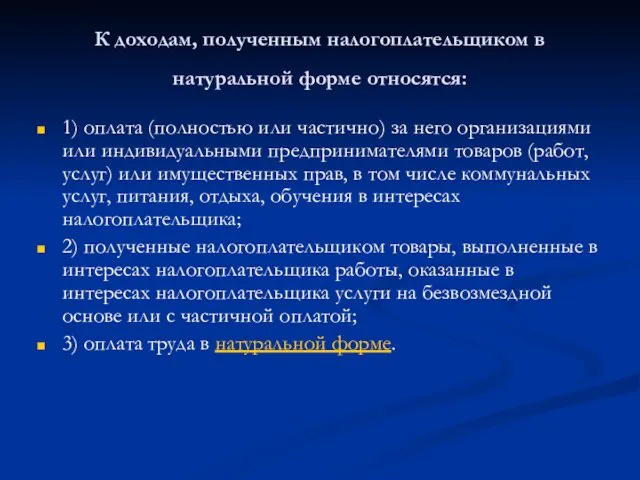 К доходам, полученным налогоплательщиком в натуральной форме относятся:

1) оплата (полностью или частично) за него организациями или индивидуальными предпринимателями товаров (работ, услуг) или имущественных прав, в том числе коммунальных услуг, питания, отдыха, обучения в интересах налогоплательщика;

2) полученные налогоплательщиком товары, выполненные в интересах налогоплательщика работы, оказанные в интересах налогоплательщика услуги на безвозмездной основе или с частичной оплатой;

3) оплата труда в натуральной форме.